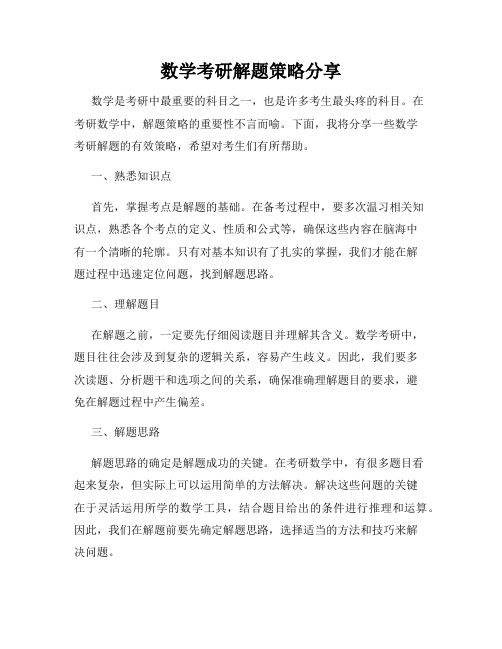 数学考研解题策略分享

数学是考研中最重要的科目之一，也是许多考生最头疼的科目。在考研数学中，解题策略的重要性不言而喻。下面，我将分享一些数学考研解题的有效策略，希望对考生们有所帮助。

一、熟悉知识点

首先，掌握考点是解题的基础。在备考过程中，要多次温习相关知识点，熟悉各个考点的定义、性质和公式等，确保这些内容在脑海中有一个清晰的轮廓。只有对基本知识有了扎实的掌握，我们才能在解题过程中迅速定位问题，找到解题思路。

二、理解题目

在解题之前，一定要先仔细阅读题目并理解其含义。数学考研中，题目往往会涉及到复杂的逻辑关系，容易产生歧义。因此，我们要多次读题、分析题干和选项之间的关系，确保准确理解题目的要求，避免在解题过程中产生偏差。

三、解题思路

解题思路的确定是解题成功的关键。在考研数学中，有很多题目看起来复杂，但实际上可以运用简单的方法解决。解决这些问题的关键在于灵活运用所学的数学工具，结合题目给出的条件进行推理和运算。因此，我们在解题前要先确定解题思路，选择适当的方法和技巧来解决问题。